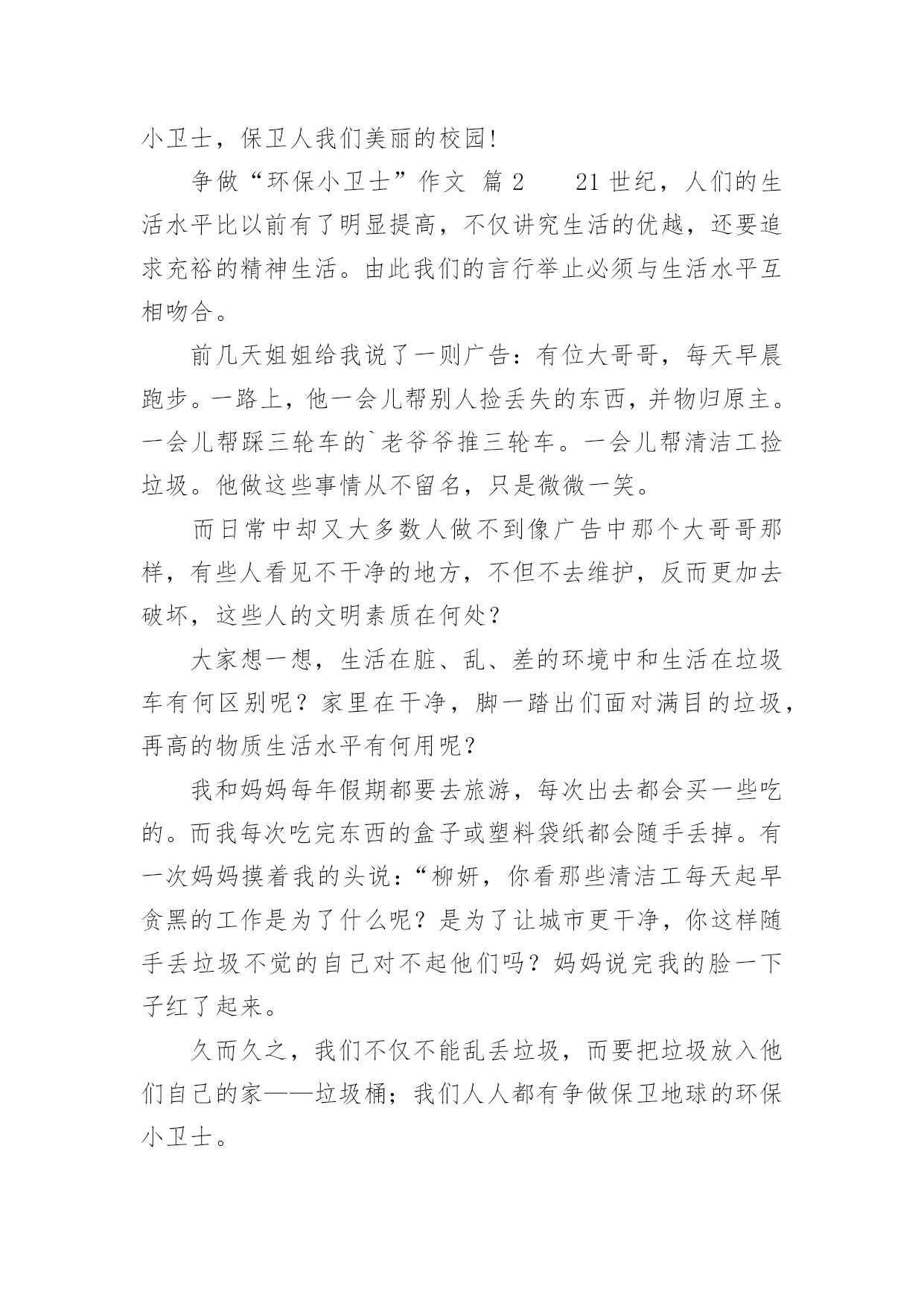 小卫士，保卫人我们美丽的校园!

争做“环保小卫士”作文 篇2　　21世纪，人们的生活水平比以前有了明显提高，不仅讲究生活的优越，还要追求充裕的精神生活。由此我们的言行举止必须与生活水平互相吻合。

前几天姐姐给我说了一则广告：有位大哥哥，每天早晨跑步。一路上，他一会儿帮别人捡丢失的东西，并物归原主。一会儿帮踩三轮车的`老爷爷推三轮车。一会儿帮清洁工捡垃圾。他做这些事情从不留名，只是微微一笑。

而日常中却又大多数人做不到像广告中那个大哥哥那样，有些人看见不干净的地方，不但不去维护，反而更加去破坏，这些人的文明素质在何处?

大家想一想，生活在脏、乱、差的环境中和生活在垃圾车有何区别呢？家里在干净，脚一踏出们面对满目的垃圾，再高的物质生活水平有何用呢?

我和妈妈每年假期都要去旅游，每次出去都会买一些吃的。而我每次吃完东西的盒子或塑料袋纸都会随手丢掉。有一次妈妈摸着我的头说：“柳妍，你看那些清洁工每天起早贪黑的工作是为了什么呢？是为了让城市更干净，你这样随手丢垃圾不觉的自己对不起他们吗？妈妈说完我的脸一下子红了起来。

久而久之，我们不仅不能乱丢垃圾，而要把垃圾放入他们自己的家——垃圾桶；我们人人都有争做保卫地球的环保小卫士。